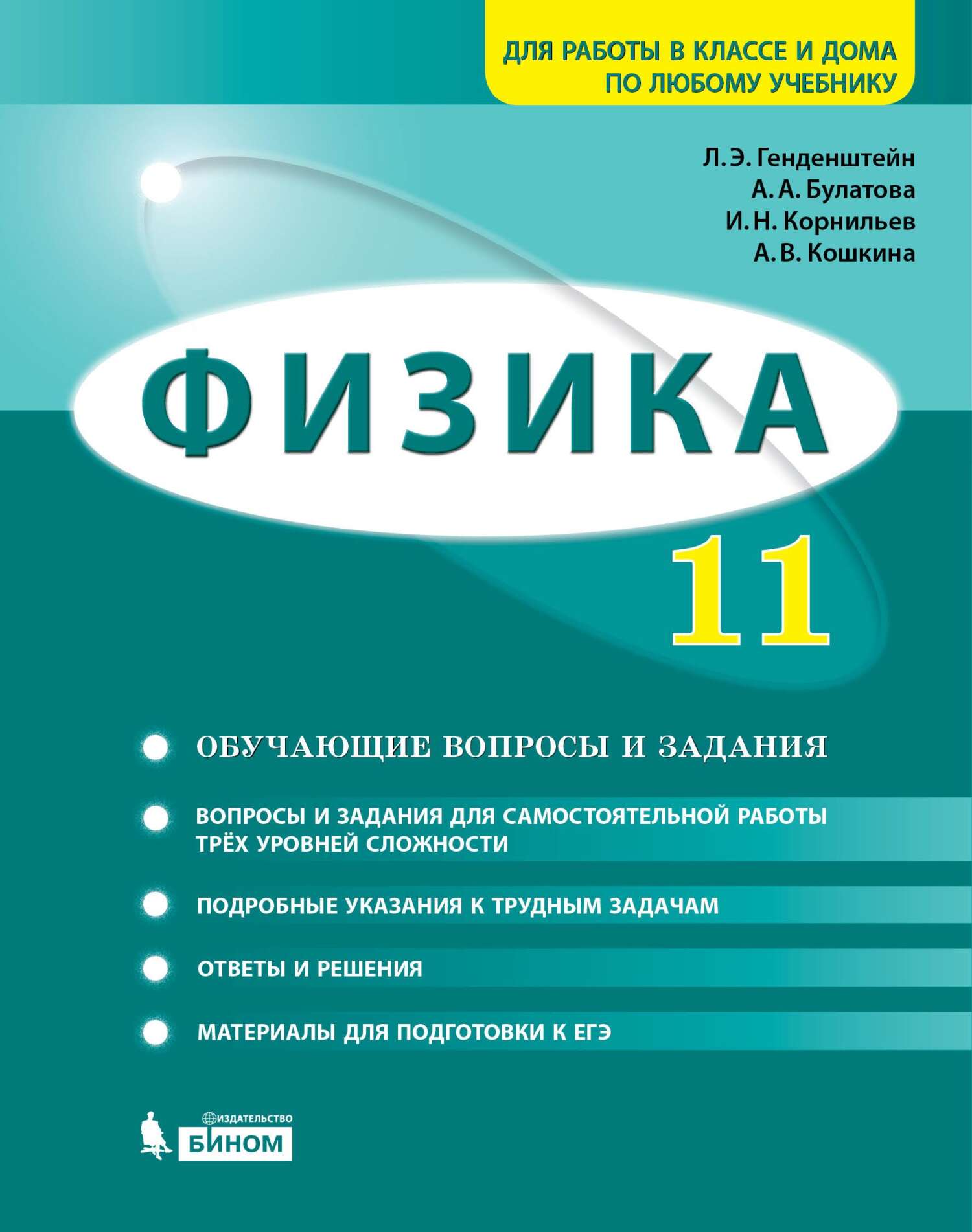 ДЛЯ РАБОТЫ В КЛАССЕ И ДОМА
ПО ЛЮБОМУ УЧЕБНИКУ

Л. Э. Генденштейн
А. А. Булатова
И. Н. Корнильев
А. В. Кошкина

ФИЗИКА

11

ОБУЧАЮЩИЕ ВОПРОСЫ И ЗАДАНИЯ

ВОПРОСЫ И ЗАДАНИЯ ДЛЯ САМОСТОЯТЕЛЬНОЙ РАБОТЫ ТРЁХ УРОВНЕЙ СЛОЖНОСТИ

ПОДРОБНЫЕ УКАЗАНИЯ К ТРУДНЫМ ЗАДАЧАМ

ОТВЕТЫ И РЕШЕНИЯ

МАТЕРИАЛЫ ДЛЯ ПОДГОТОВКИ К ЕГЭ

ИЗДАТЕЛЬСТВО
БИНОМ